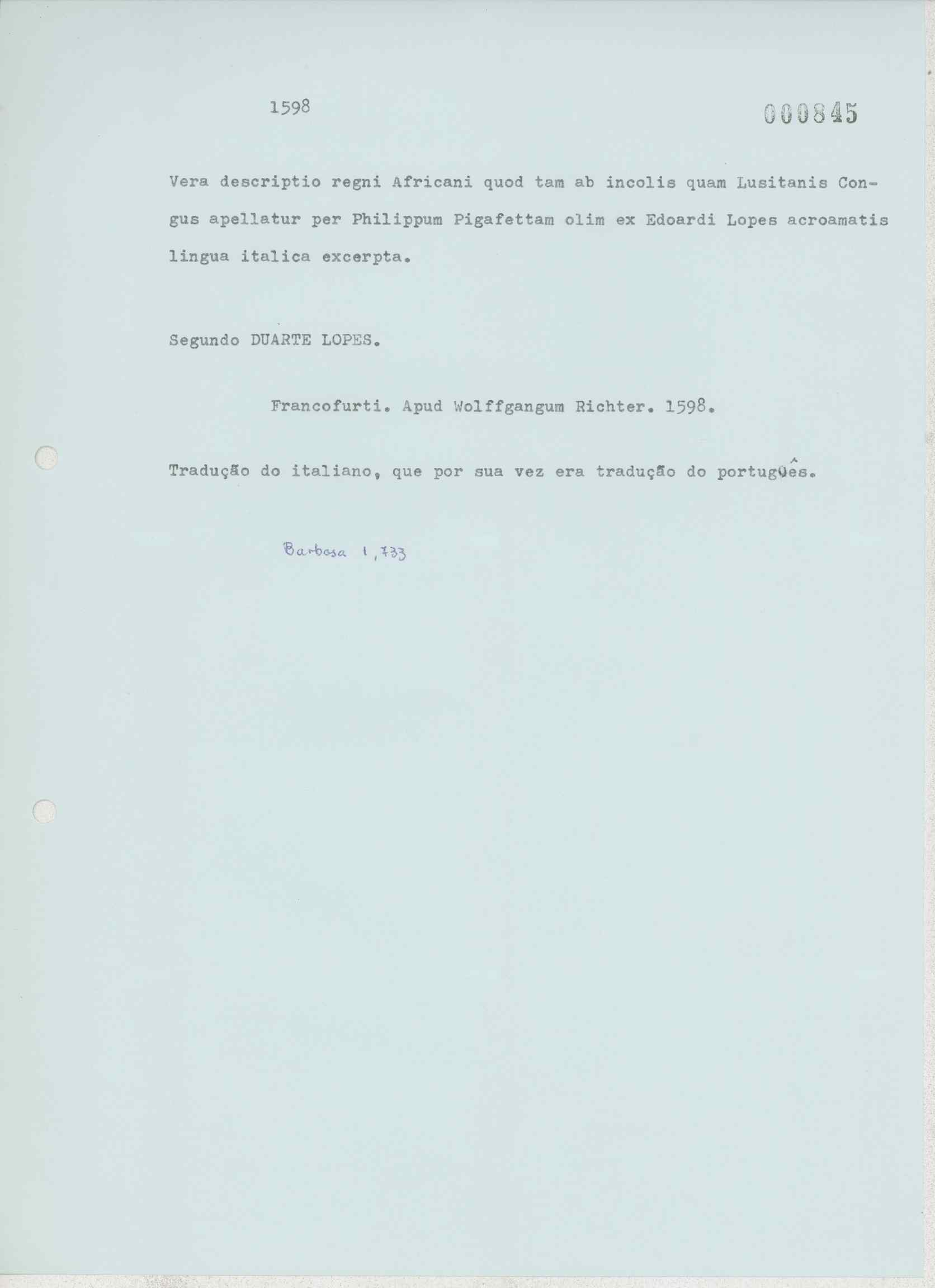 1598

000845

Vera descriptio regni Africani quod tam ab incolis quam Lusitanis Congus apellatur per Philippum Pigafettam olim ex Edoardi Lopes acroamatis lingua italica excerpta.

Segundo DUARTE LOPES.

Francofurti. Apud Wolffgangum Richter. 1598.

Tradução do italiano, que por sua vez era tradução do português.

Barbosa 1, 733